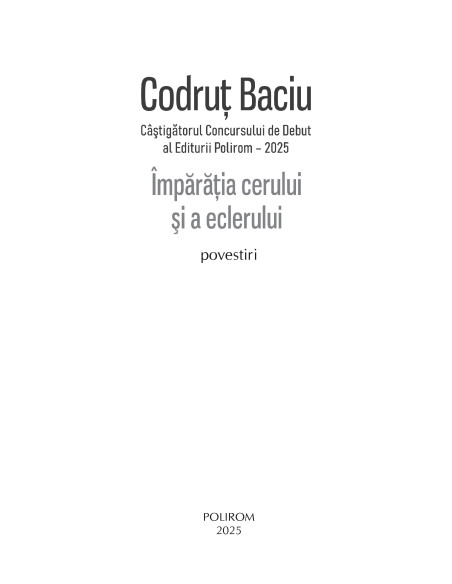 Codruț Baciu

Câştigătorul Concursului de Debut al Editurii Polirom – 2025

Împărăția cerului şi a eclerului

povestiri

POLIROM
2025